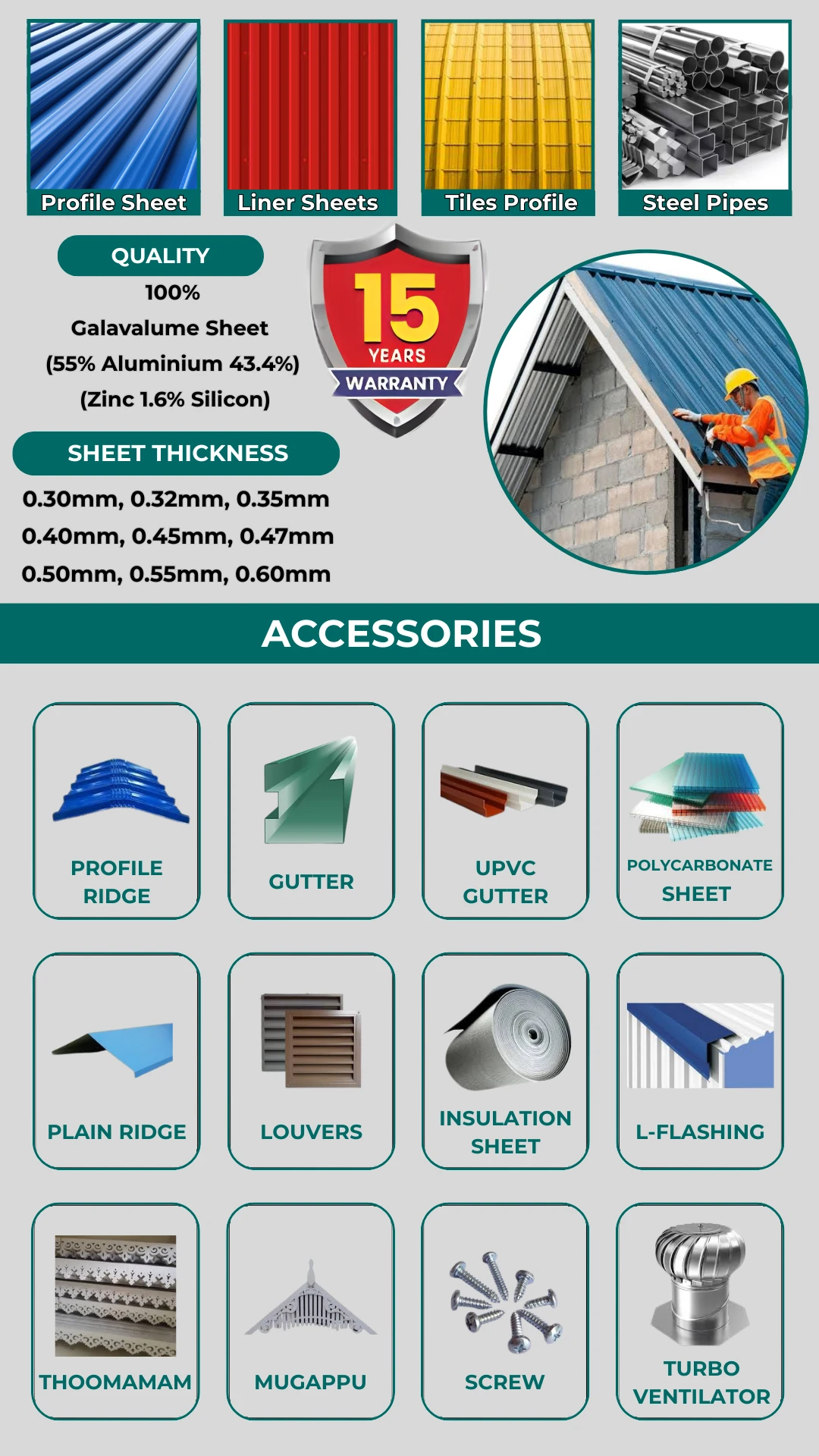 Profile Sheet

Liner Sheets

Tiles Profile

Steel Pipes

QUALITY

100%

Galavalume Sheet

(55% Aluminium 43.4%)

(Zinc 1.6% Silicon)

15 YEARS WARRANTY

SHEET THICKNESS

0.30mm, 0.32mm, 0.35mm

0.40mm, 0.45mm, 0.47mm

0.50mm, 0.55mm, 0.60mm

ACCESSORIES

PROFILE RIDGE

GUTTER

UPVC GUTTER

POLYCARBONATE SHEET

PLAIN RIDGE

LOUVERS

INSULATION SHEET

L-FLASHING

THOOMAMAM

MUGAPPU

SCREW

TURBO VENTILATOR